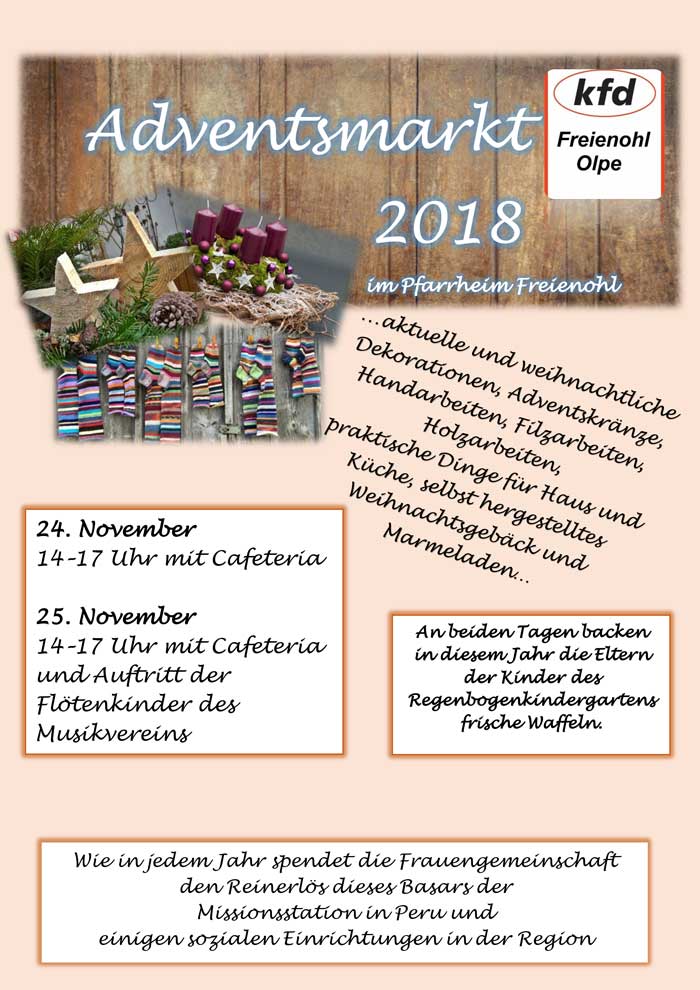 Adventsmarkt 2018

kfd
Freienohl
Olpe

im Pfarrheim Freienohl

...aktuelle und weihnachtliche Dekorationen, Adventskränze, Handarbeiten, Filzarbeiten, Holzarbeiten, praktische Dinge für Haus und Küche, selbst hergestelltes Weihnachtsgebäck und Marmeladen...

24. November
14-17 Uhr mit Cafeteria

25. November
14-17 Uhr mit Cafeteria und Auftritt der Flötenkinder des Musikvereins

An beiden Tagen backen in diesem Jahr die Eltern der Kinder des Regenbogenkindergartens frische Waffeln.

Wie in jedem Jahr spendet die Frauengemeinschaft den Reinerlös dieses Basars der Missionsstation in Peru und einigen sozialen Einrichtungen in der Region